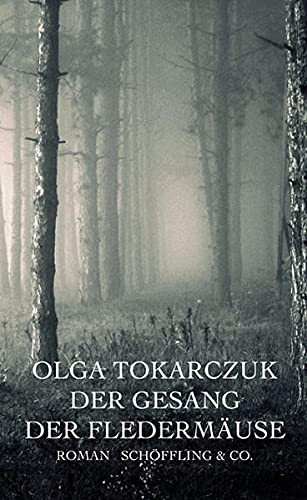 OLGA TOKARCZUK
DER GESANG
DER FLEDERMÄUSE
ROMAN SCHÖFFLING & CO.